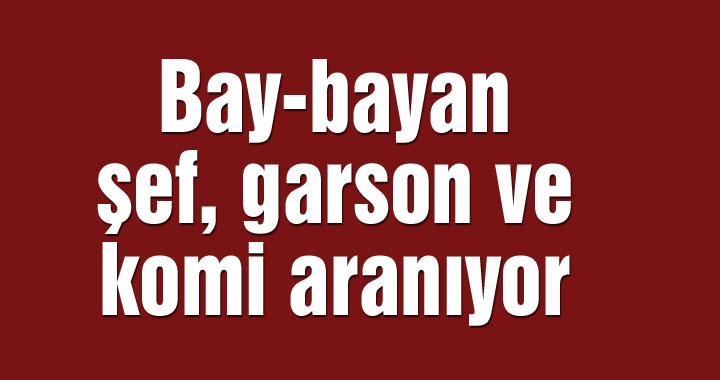 Bay-bayan şef, garson ve komi aranıyor